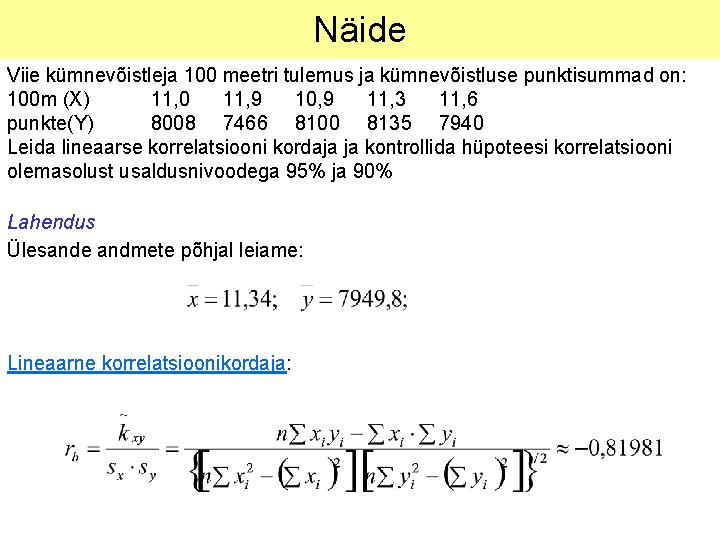 Näide

Viie kümnevõistleja 100 meetri tulemus ja kümnevõistluse punktisummad on:

| 100m (X) | 11,0 | 11,9 | 10,9 | 11,3 | 11,6 |
|---|---|---|---|---|---|
| punkte(Y) | 8008 | 7466 | 8100 | 8135 | 7940 |

Leida lineaarse korrelatsiooni kordaja ja kontrollida hüpoteesi korrelatsiooni olemasolust usaldusnivoodega 95% ja 90%

Lahendus

Ülesande andmete põhjal leiame:

$\bar{x} = 11,34; \quad \bar{y} = 7949,8;$

Lineaarne korrelatsioonikordaja:

$r_b = \frac{\tilde{k}_{xy}}{s_x \cdot s_y} = \frac{n\sum x_i y_i - \sum x_i \cdot \sum y_i}{\left\{\left[n\sum x_i^2 - \left(\sum x_i\right)^2\right]\left[n\sum y_i^2 - \left(\sum y_i\right)^2\right]\right\}^{1/2}} \approx -0,81981$